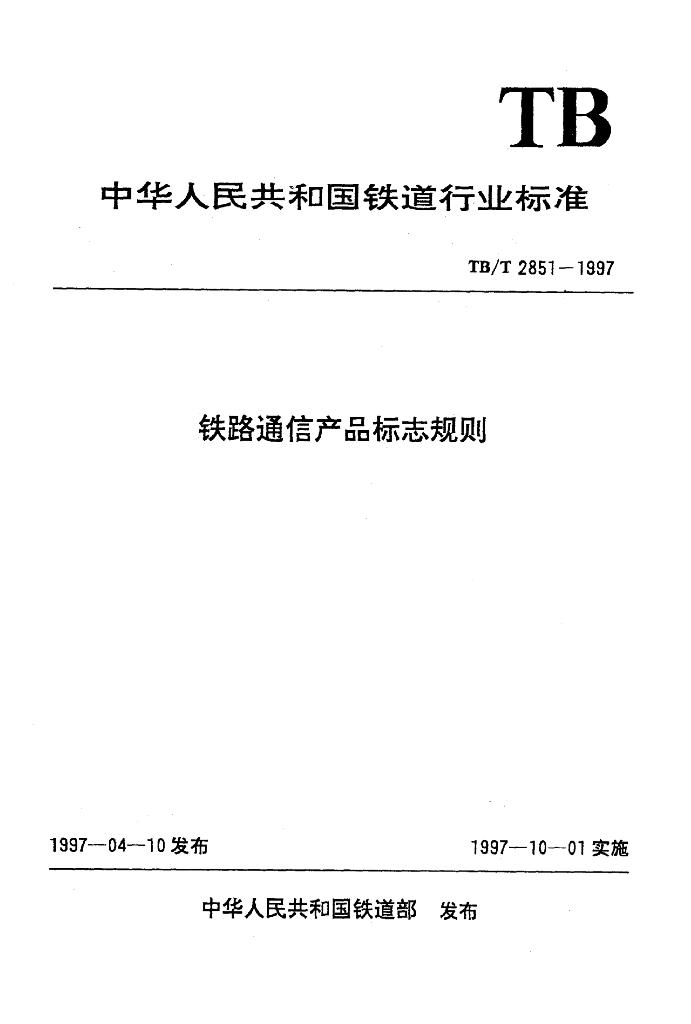 TB

中华人民共和国铁道行业标准

TB/T 2851—1997

铁路通信产品标志规则

1997—04—10 发布

1997—10—01 实施

中华人民共和国铁道部　发布